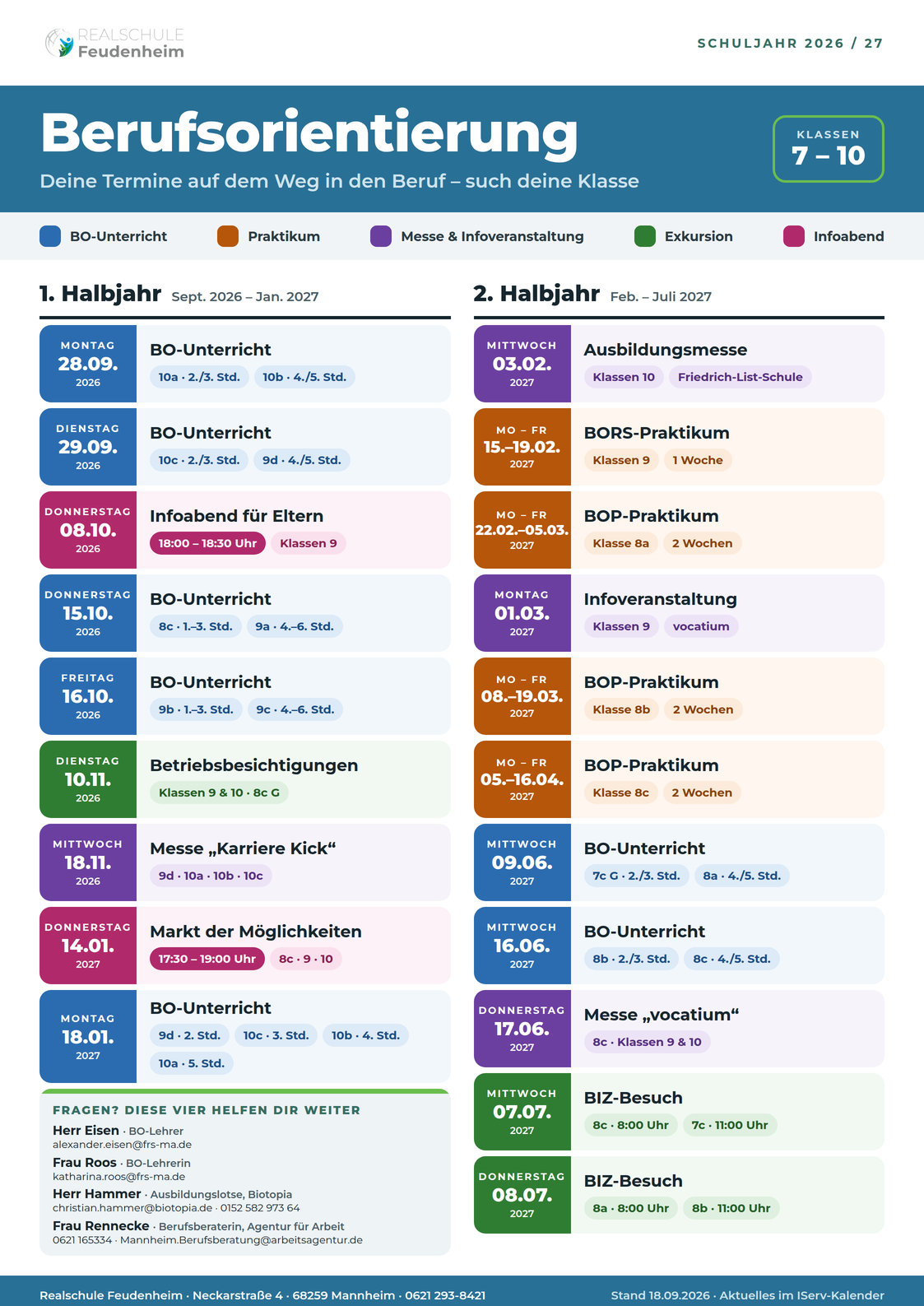 REALSCHULE
Feudenheim

SCHULJAHR 2026 / 27

Berufsorientierung

Deine Termine auf dem Weg in den Beruf – such deine Klasse

KLASSEN
7 – 10

BO-Unterricht Praktikum Messe & Infoveranstaltung Exkursion Infoabend

1. Halbjahr Sept. 2026 – Jan. 2027

MONTAG
28.09.
2026
BO-Unterricht
10a · 2./3. Std. 10b · 4./5. Std.

DIENSTAG
29.09.
2026
BO-Unterricht
10c · 2./3. Std. 9d · 4./5. Std.

DONNERSTAG
08.10.
2026
Infoabend für Eltern
18:00 – 18:30 Uhr Klassen 9

DONNERSTAG
15.10.
2026
BO-Unterricht
8c · 1.–3. Std. 9a · 4.–6. Std.

FREITAG
16.10.
2026
BO-Unterricht
9b · 1.–3. Std. 9c · 4.–6. Std.

DIENSTAG
10.11.
2026
Betriebsbesichtigungen
Klassen 9 & 10 · 8c G

MITTWOCH
18.11.
2026
Messe „Karriere Kick“
9d · 10a · 10b · 10c

DONNERSTAG
14.01.
2027
Markt der Möglichkeiten
17:30 – 19:00 Uhr 8c · 9 · 10

MONTAG
18.01.
2027
BO-Unterricht
9d · 2. Std. 10c · 3. Std. 10b · 4. Std.
10a · 5. Std.

FRAGEN? DIESE VIER HELFEN DIR WEITER
Herr Eisen · BO-Lehrer
alexander.eisen@frs-ma.de
Frau Roos · BO-Lehrerin
katharina.roos@frs-ma.de
Herr Hammer · Ausbildungslotse, Biotopia
christian.hammer@biotopia.de · 0152 582 973 64
Frau Rennecke · Berufsberaterin, Agentur für Arbeit
0621 165334 · Mannheim.Berufsberatung@arbeitsagentur.de

2. Halbjahr Feb. – Juli 2027

MITTWOCH
03.02.
2027
Ausbildungsmesse
Klassen 10 Friedrich-List-Schule

MO – FR
15.–19.02.
2027
BORS-Praktikum
Klassen 9 1 Woche

MO – FR
22.02.–05.03.
2027
BOP-Praktikum
Klasse 8a 2 Wochen

MONTAG
01.03.
2027
Infoveranstaltung
Klassen 9 vocatium

MO – FR
08.–19.03.
2027
BOP-Praktikum
Klasse 8b 2 Wochen

MO – FR
05.–16.04.
2027
BOP-Praktikum
Klasse 8c 2 Wochen

MITTWOCH
09.06.
2027
BO-Unterricht
7c G · 2./3. Std. 8a · 4./5. Std.

MITTWOCH
16.06.
2027
BO-Unterricht
8b · 2./3. Std. 8c · 4./5. Std.

DONNERSTAG
17.06.
2027
Messe „vocatium“
8c · Klassen 9 & 10

MITTWOCH
07.07.
2027
BIZ-Besuch
8c · 8:00 Uhr 7c · 11:00 Uhr

DONNERSTAG
08.07.
2027
BIZ-Besuch
8a · 8:00 Uhr 8b · 11:00 Uhr

Realschule Feudenheim · Neckarstraße 4 · 68259 Mannheim · 0621 293-8421
Stand 18.09.2026 · Aktuelles im IServ-Kalender